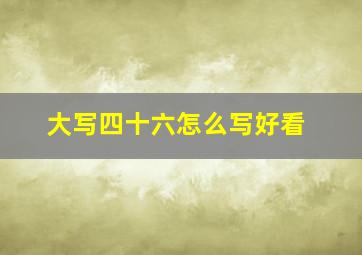 大写四十六怎么写好看